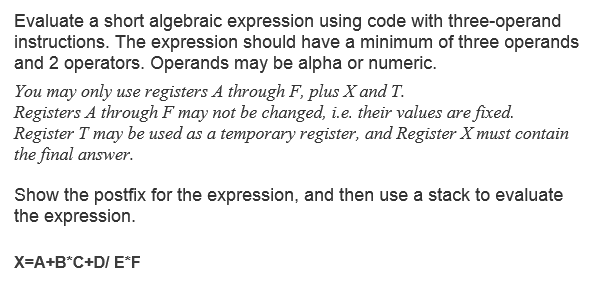 Evaluate a short algebraic expression using code with three-operand instructions. The expression should have a minimum of three operands and 2 operators. Operands may be alpha or numeric.

You may only use registers A through F, plus X and T.
Registers A through F may not be changed, i.e. their values are fixed.
Register T may be used as a temporary register, and Register X must contain the final answer.

Show the postfix for the expression, and then use a stack to evaluate the expression.

X=A+B*C+D/ E*F